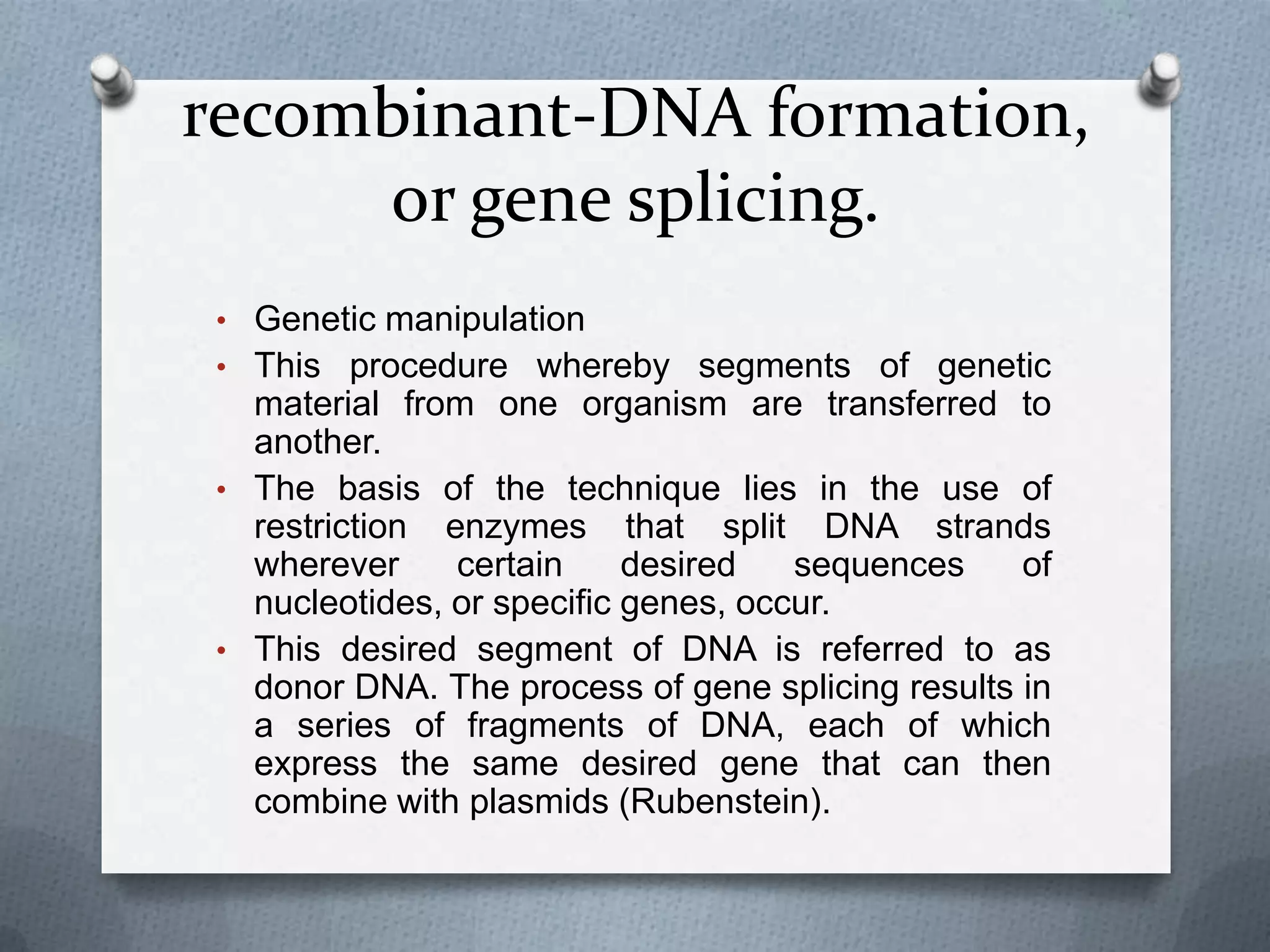 recombinant-DNA formation, or gene splicing.

• Genetic manipulation
• This procedure whereby segments of genetic material from one organism are transferred to another.
• The basis of the technique lies in the use of restriction enzymes that split DNA strands wherever certain desired sequences of nucleotides, or specific genes, occur.
• This desired segment of DNA is referred to as donor DNA. The process of gene splicing results in a series of fragments of DNA, each of which express the same desired gene that can then combine with plasmids (Rubenstein).